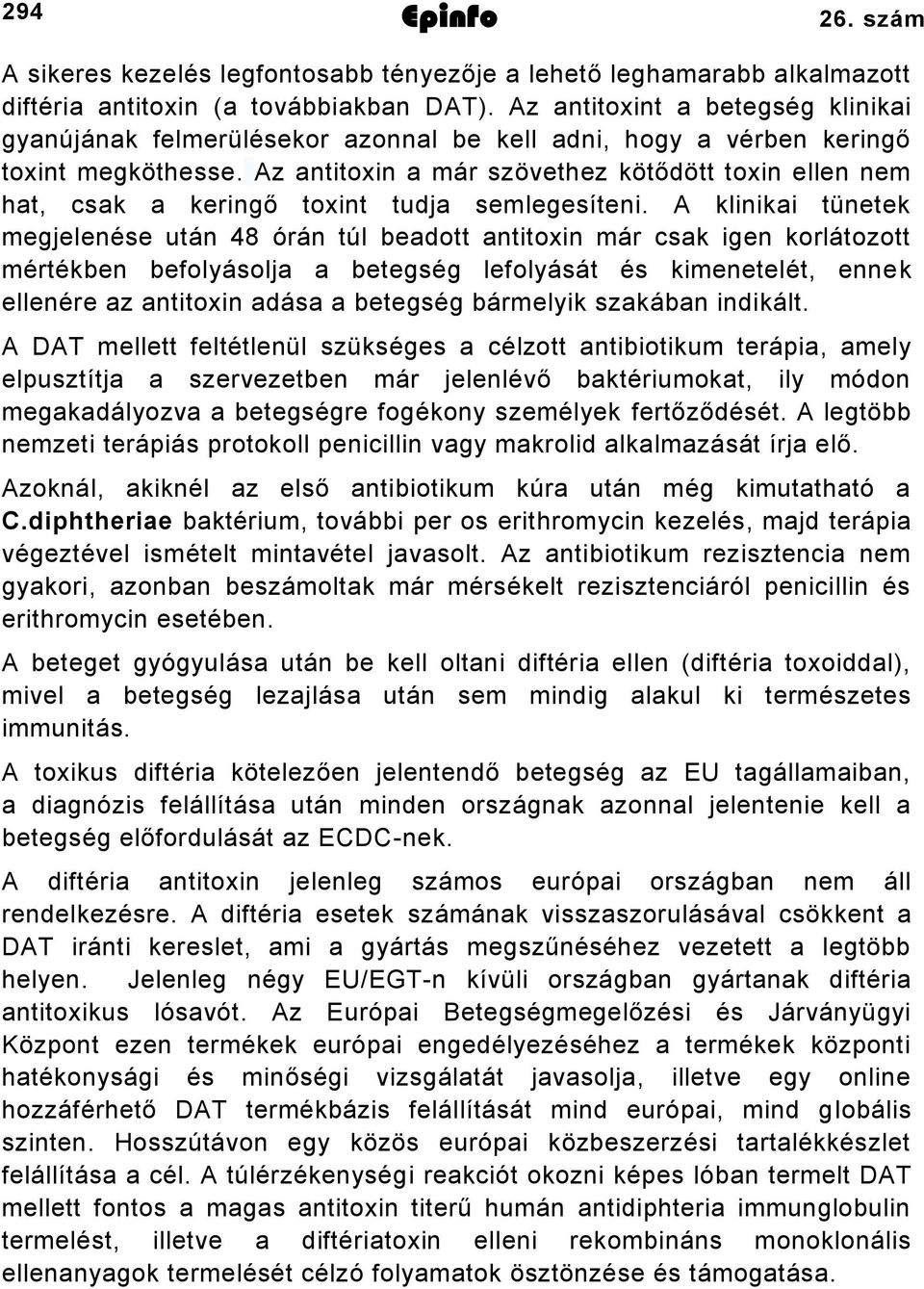 294 Epinfo 26. szám

A sikeres kezelés legfontosabb tényezője a lehető leghamarabb alkalmazott diftéria antitoxin (a továbbiakban DAT). Az antitoxint a betegség klinikai gyanújának felmerülésekor azonnal be kell adni, hogy a vérben keringő toxint megköthesse. Az antitoxin a már szövethez kötődött toxin ellen nem hat, csak a keringő toxint tudja semlegesíteni. A klinikai tünetek megjelenése után 48 órán túl beadott antitoxin már csak igen korlátozott mértékben befolyásolja a betegség lefolyását és kimenetelét, ennek ellenére az antitoxin adása a betegség bármelyik szakában indikált.

A DAT mellett feltétlenül szükséges a célzott antibiotikum terápia, amely elpusztítja a szervezetben már jelenlévő baktériumokat, ily módon megakadályozva a betegségre fogékony személyek fertőződését. A legtöbb nemzeti terápiás protokoll penicillin vagy makrolid alkalmazását írja elő.

Azoknál, akiknél az első antibiotikum kúra után még kimutatható a C.diphtheriae baktérium, további per os erithromycin kezelés, majd terápia végeztével ismételt mintavétel javasolt. Az antibiotikum rezisztencia nem gyakori, azonban beszámoltak már mérsékelt rezisztenciáról penicillin és erithromycin esetében.

A beteget gyógyulása után be kell oltani diftéria ellen (diftéria toxoiddal), mivel a betegség lezajlása után sem mindig alakul ki természetes immunitás.

A toxikus diftéria kötelezően jelentendő betegség az EU tagállamaiban, a diagnózis felállítása után minden országnak azonnal jelentenie kell a betegség előfordulását az ECDC-nek.

A diftéria antitoxin jelenleg számos európai országban nem áll rendelkezésre. A diftéria esetek számának visszaszorulásával csökkent a DAT iránti kereslet, ami a gyártás megszűnéséhez vezetett a legtöbb helyen. Jelenleg négy EU/EGT-n kívüli országban gyártanak diftéria antitoxikus lósavót. Az Európai Betegségmegelőzési és Járványügyi Központ ezen termékek európai engedélyezéséhez a termékek központi hatékonysági és minőségi vizsgálatát javasolja, illetve egy online hozzáférhető DAT termékbázis felállítását mind európai, mind globális szinten. Hosszútávon egy közös európai közbeszerzési tartalékkészlet felállítása a cél. A túlérzékenységi reakciót okozni képes lóban termelt DAT mellett fontos a magas antitoxin titerű humán antidiphteria immunglobulin termelést, illetve a diftériatoxin elleni rekombináns monoklonális ellenanyagok termelését célzó folyamatok ösztönzése és támogatása.